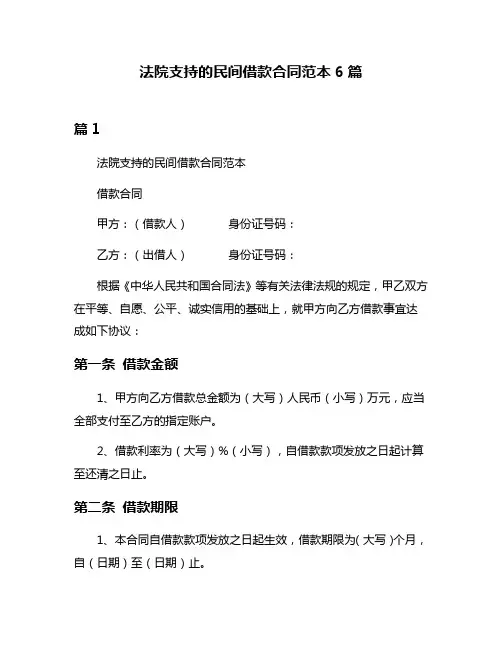 法院支持的民间借款合同范本 6 篇

篇 1

法院支持的民间借款合同范本

借款合同

甲方：（借款人）　　身份证号码：

乙方：（出借人）　　身份证号码：

根据《中华人民共和国合同法》等有关法律法规的规定，甲乙双方在平等、自愿、公平、诚实信用的基础上，就甲方向乙方借款事宜达成如下协议：

第一条 借款金额

1、甲方向乙方借款总金额为（大写）人民币（小写）万元，应当全部支付至乙方的指定账户。

2、借款利率为（大写）%（小写），自借款款项发放之日起计算至还清之日止。

第二条 借款期限

1、本合同自借款款项发放之日起生效，借款期限为(大写)个月，自（日期）至（日期）止。